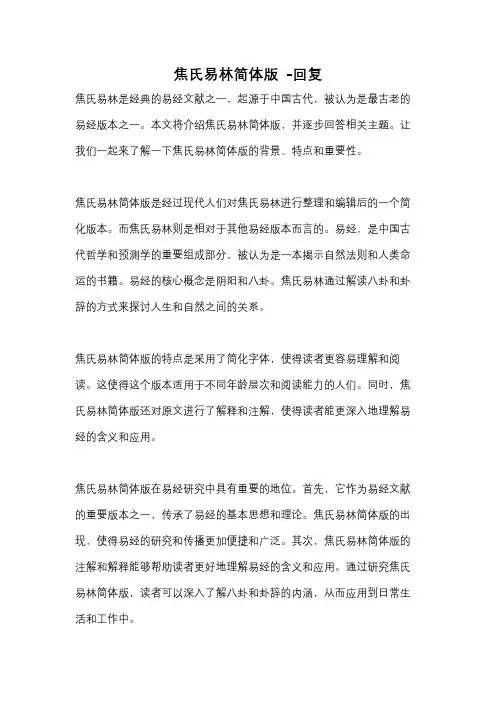 焦氏易林简体版 -回复

焦氏易林是经典的易经文献之一，起源于中国古代，被认为是最古老的易经版本之一。本文将介绍焦氏易林简体版，并逐步回答相关主题。让我们一起来了解一下焦氏易林简体版的背景、特点和重要性。

焦氏易林简体版是经过现代人们对焦氏易林进行整理和编辑后的一个简化版本。而焦氏易林则是相对于其他易经版本而言的。易经，是中国古代哲学和预测学的重要组成部分，被认为是一本揭示自然法则和人类命运的书籍。易经的核心概念是阴阳和八卦。焦氏易林通过解读八卦和卦辞的方式来探讨人生和自然之间的关系。

焦氏易林简体版的特点是采用了简化字体，使得读者更容易理解和阅读。这使得这个版本适用于不同年龄层次和阅读能力的人们。同时，焦氏易林简体版还对原文进行了解释和注解，使得读者能更深入地理解易经的含义和应用。

焦氏易林简体版在易经研究中具有重要的地位。首先，它作为易经文献的重要版本之一，传承了易经的基本思想和理论。焦氏易林简体版的出现，使得易经的研究和传播更加便捷和广泛。其次，焦氏易林简体版的注解和解释能够帮助读者更好地理解易经的含义和应用。通过研究焦氏易林简体版，读者可以深入了解八卦和卦辞的内涵，从而应用到日常生活和工作中。